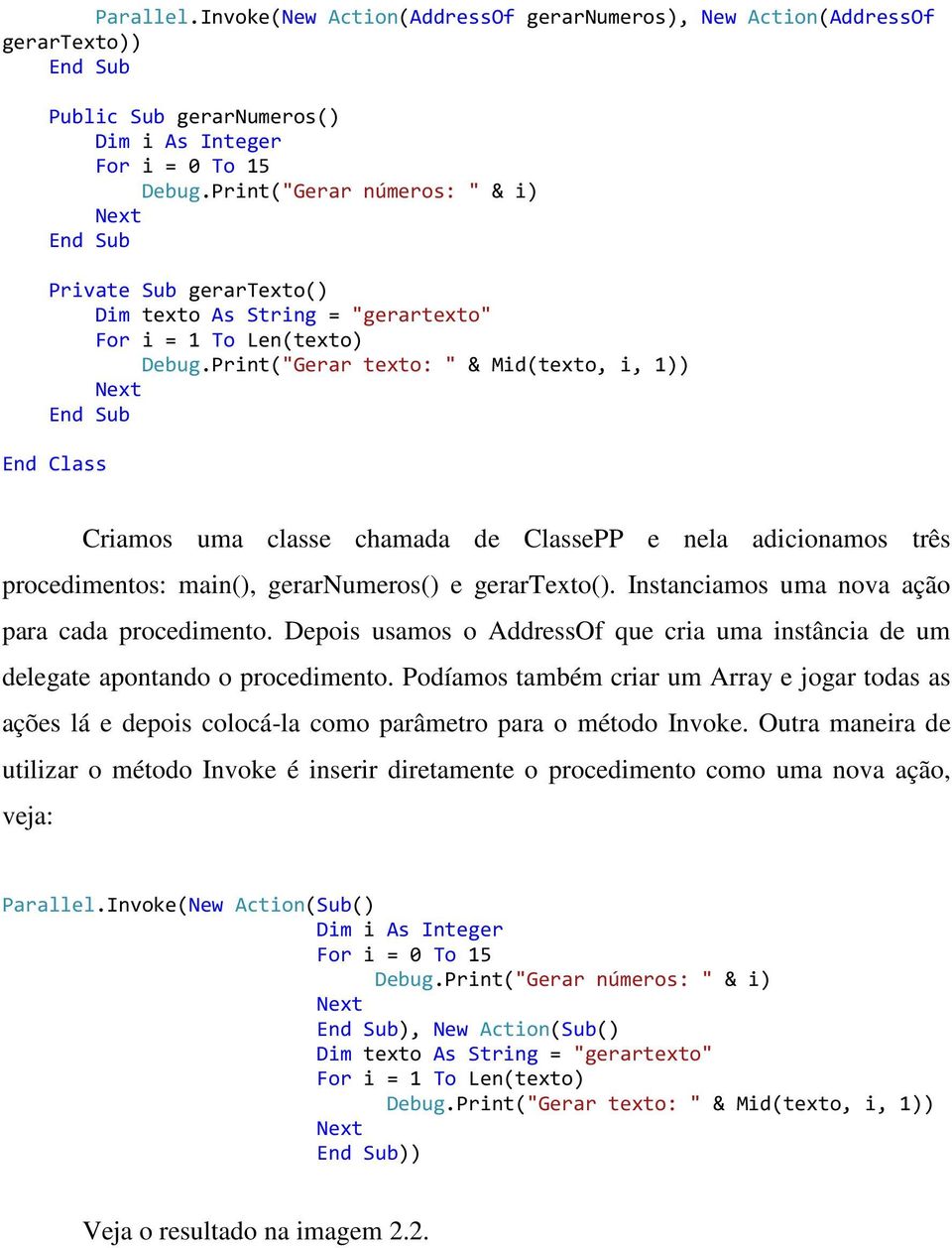 Parallel.Invoke(New Action(AddressOf gerarNumeros), New Action(AddressOf gerarTexto))
End Sub

Public Sub gerarNumeros()
Dim i As Integer
For i = 0 To 15
Debug.Print("Gerar números: " & i)
Next
End Sub

Private Sub gerarTexto()
Dim texto As String = "gerartexto"
For i = 1 To Len(texto)
Debug.Print("Gerar texto: " & Mid(texto, i, 1))
Next
End Sub

End Class

Criamos uma classe chamada de ClassePP e nela adicionamos três procedimentos: main(), gerarNumeros() e gerarTexto(). Instanciamos uma nova ação para cada procedimento. Depois usamos o AddressOf que cria uma instância de um delegate apontando o procedimento. Podíamos também criar um Array e jogar todas as ações lá e depois colocá-la como parâmetro para o método Invoke. Outra maneira de utilizar o método Invoke é inserir diretamente o procedimento como uma nova ação, veja:

Parallel.Invoke(New Action(Sub()
Dim i As Integer
For i = 0 To 15
Debug.Print("Gerar números: " & i)
Next
End Sub), New Action(Sub()
Dim texto As String = "gerartexto"
For i = 1 To Len(texto)
Debug.Print("Gerar texto: " & Mid(texto, i, 1))
Next
End Sub))

Veja o resultado na imagem 2.2.